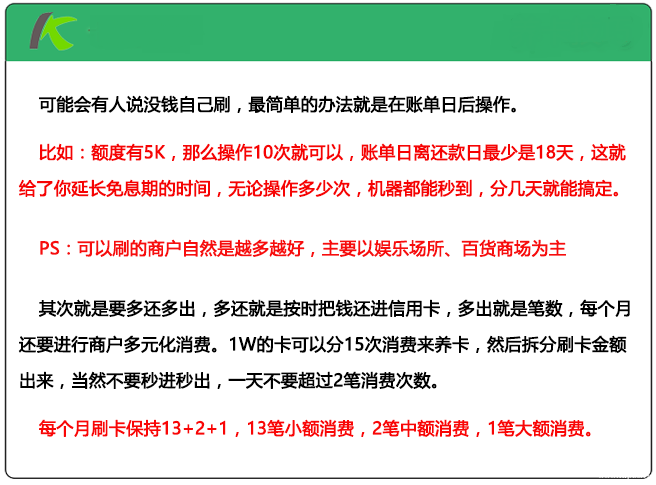 可能会有人说没钱自己刷，最简单的办法就是在账单日后操作。

比如：额度有5K，那么操作10次就可以，账单日离还款日最少是18天，这就给了你延长免息期的时间，无论操作多少次，机器都能秒到，分几天就能搞定。

PS：可以刷的商户自然是越多越好，主要以娱乐场所、百货商场为主

其次就是要多还多出，多还就是按时把钱还进信用卡，多出就是笔数，每个月还要进行商户多元化消费。1W的卡可以分15次消费来养卡，然后拆分刷卡金额出来，当然不要秒进秒出，一天不要超过2笔消费次数。

每个月刷卡保持13+2+1，13笔小额消费，2笔中额消费，1笔大额消费。